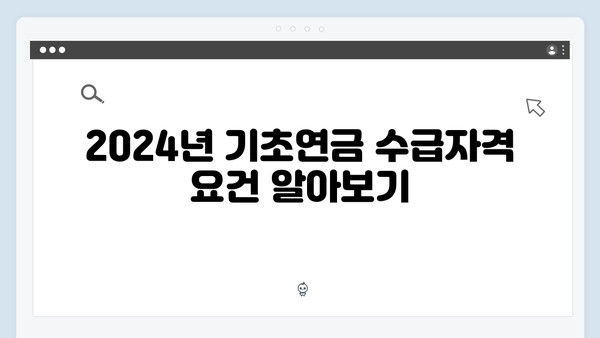 2024년 기초연금 수급자격 요건 알아보기